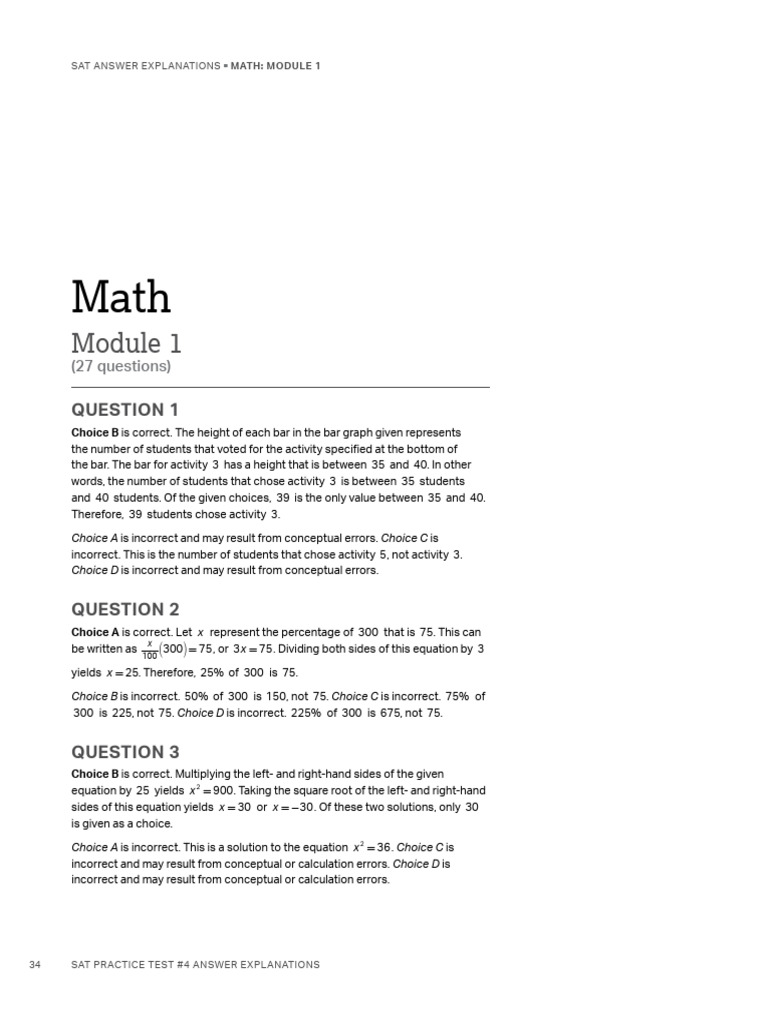 SAT ANSWER EXPLANATIONS ▪ MATH: MODULE 1

Math

Module 1
(27 questions)

QUESTION 1

Choice B is correct. The height of each bar in the bar graph given represents the number of students that voted for the activity specified at the bottom of the bar. The bar for activity 3 has a height that is between 35 and 40. In other words, the number of students that chose activity 3 is between 35 students and 40 students. Of the given choices, 39 is the only value between 35 and 40. Therefore, 39 students chose activity 3.

Choice A is incorrect and may result from conceptual errors. Choice C is incorrect. This is the number of students that chose activity 5, not activity 3. Choice D is incorrect and may result from conceptual errors.

QUESTION 2

Choice A is correct. Let $x$ represent the percentage of 300 that is 75. This can be written as $\frac{x}{100}(300)=75$, or $3x=75$. Dividing both sides of this equation by 3 yields $x=25$. Therefore, 25% of 300 is 75.

Choice B is incorrect. 50% of 300 is 150, not 75. Choice C is incorrect. 75% of 300 is 225, not 75. Choice D is incorrect. 225% of 300 is 675, not 75.

QUESTION 3

Choice B is correct. Multiplying the left- and right-hand sides of the given equation by 25 yields $x^2=900$. Taking the square root of the left- and right-hand sides of this equation yields $x=30$ or $x=-30$. Of these two solutions, only 30 is given as a choice.

Choice A is incorrect. This is a solution to the equation $x^2=36$. Choice C is incorrect and may result from conceptual or calculation errors. Choice D is incorrect and may result from conceptual or calculation errors.

34 SAT PRACTICE TEST #4 ANSWER EXPLANATIONS